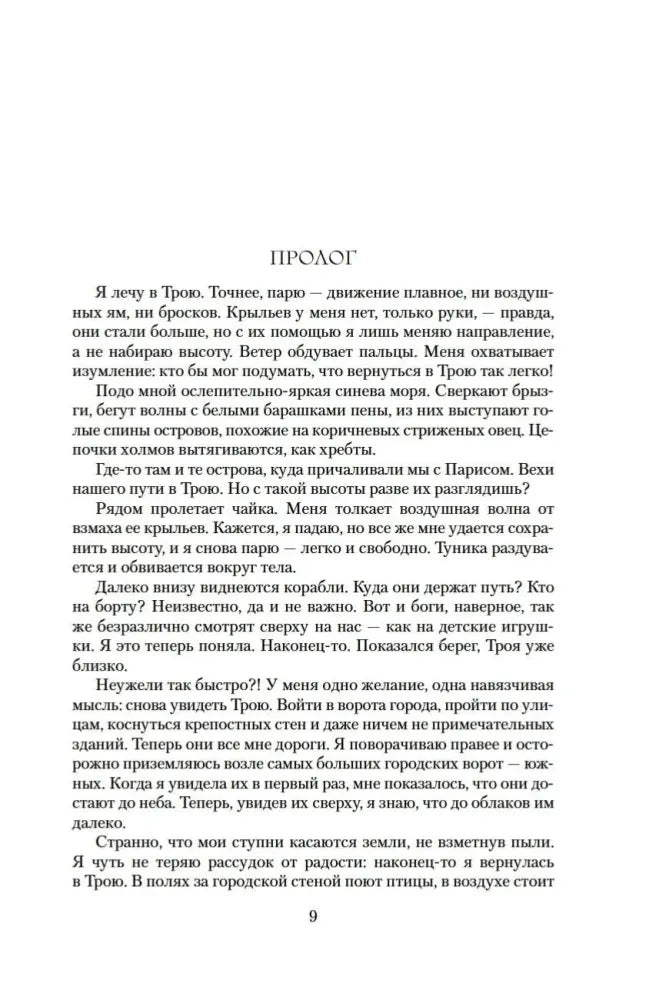 ПРОЛОГ

Я лечу в Трою. Точнее, парю — движение плавное, ни воздушных ям, ни бросков. Крыльев у меня нет, только руки, — правда, они стали больше, но с их помощью я лишь меняю направление, а не набираю высоту. Ветер обдувает пальцы. Меня охватывает изумление: кто бы мог подумать, что вернуться в Трою так легко!

Подо мной ослепительно-яркая синева моря. Сверкают брызги, бегут волны с белыми барашками пены, из них выступают голые спины островов, похожие на коричневых стриженых овец. Цепочки холмов вытягиваются, как хребты.

Где-то там и те острова, куда причаливали мы с Парисом. Вехи нашего пути в Трою. Но с такой высоты разве их разглядишь?

Рядом пролетает чайка. Меня толкает воздушная волна от взмаха ее крыльев. Кажется, я падаю, но все же мне удается сохранить высоту, и я снова парю — легко и свободно. Туника раздувается и обвивается вокруг тела.

Далеко внизу виднеются корабли. Куда они держат путь? Кто на борту? Неизвестно, да и не важно. Вот и боги, наверное, так же безразлично смотрят сверху на нас — как на детские игрушки. Я это теперь поняла. Наконец-то. Показался берег, Троя уже близко.

Неужели так быстро?! У меня одно желание, одна навязчивая мысль: снова увидеть Трою. Войти в ворота города, пройти по улицам, коснуться крепостных стен и даже ничем не примечательных зданий. Теперь они все мне дороги. Я поворачиваю правее и осторожно приземляюсь возле самых больших городских ворот — южных. Когда я увидела их в первый раз, мне показалось, что они достают до неба. Теперь, увидев их сверху, я знаю, что до облаков им далеко.

Странно, что мои ступни касаются земли, не взметнув пыли. Я чуть не теряю рассудок от радости: наконец-то я вернулась в Трою. В полях за городской стеной поют птицы, в воздухе стоит

9